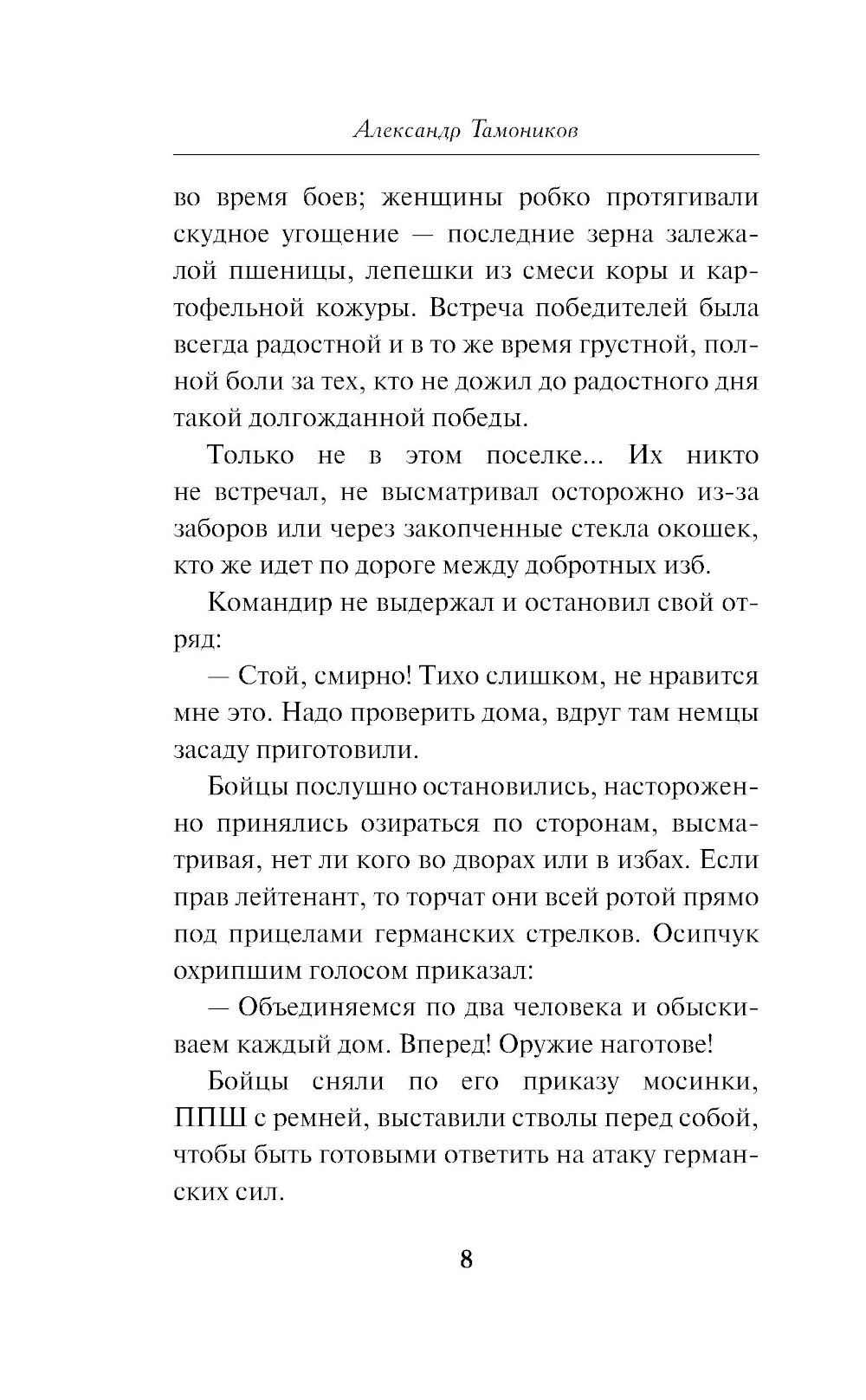 Александр Тамоников

во время боев; женщины робко протягивали скудное угощение — последние зерна залежалой пшеницы, лепешки из смеси коры и картофельной кожуры. Встреча победителей была всегда радостной и в то же время грустной, полной боли за тех, кто не дожил до радостного дня такой долгожданной победы.

Только не в этом поселке... Их никто не встречал, не высматривал осторожно из-за заборов или через закопченные стекла окошек, кто же идет по дороге между добротных изб.

Командир не выдержал и остановил свой отряд:

— Стой, смирно! Тихо слишком, не нравится мне это. Надо проверить дома, вдруг там немцы засаду приготовили.

Бойцы послушно остановились, настороженно принялись озираться по сторонам, высматривая, нет ли кого во дворах или в избах. Если прав лейтенант, то торчат они всей ротой прямо под прицелами германских стрелков. Осипчук охрипшим голосом приказал:

— Объединяемся по два человека и обыскиваем каждый дом. Вперед! Оружие наготове!

Бойцы сняли по его приказу мосинки, ППШ с ремней, выставили стволы перед собой, чтобы быть готовыми ответить на атаку германских сил.

8